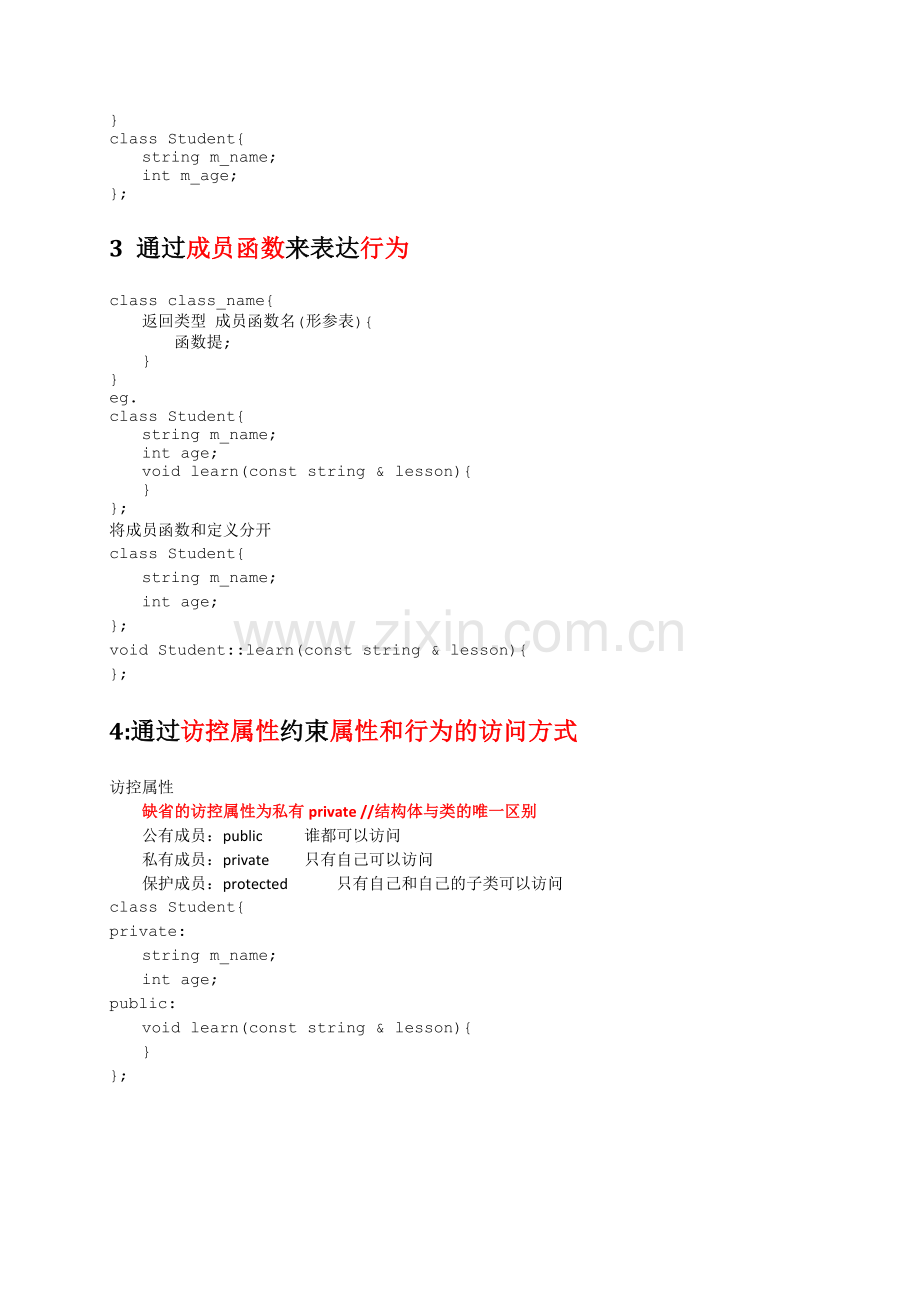 }
class Student{
    string m_name;
    int m_age;
};

3 通过成员函数来表达行为

class class_name{
    返回类型 成员函数名(形参表){
        函数提;
    }
}
eg.
class Student{
    string m_name;
    int age;
    void learn(const string & lesson){
    }
};
将成员函数和定义分开
class Student{
    string m_name;
    int age;
};
void Student::learn(const string & lesson){
};

www.zixin.com.cn

4:通过访控属性约束属性和行为的访问方式

访控属性
缺省的访控属性为私有 private //结构体与类的唯一区别
公有成员：public 谁都可以访问
私有成员：private 只有自己可以访问
保护成员：protected 只有自己和自己的子类可以访问
class Student{
private:
    string m_name;
    int age;
public:
    void learn(const string & lesson){
    }
};